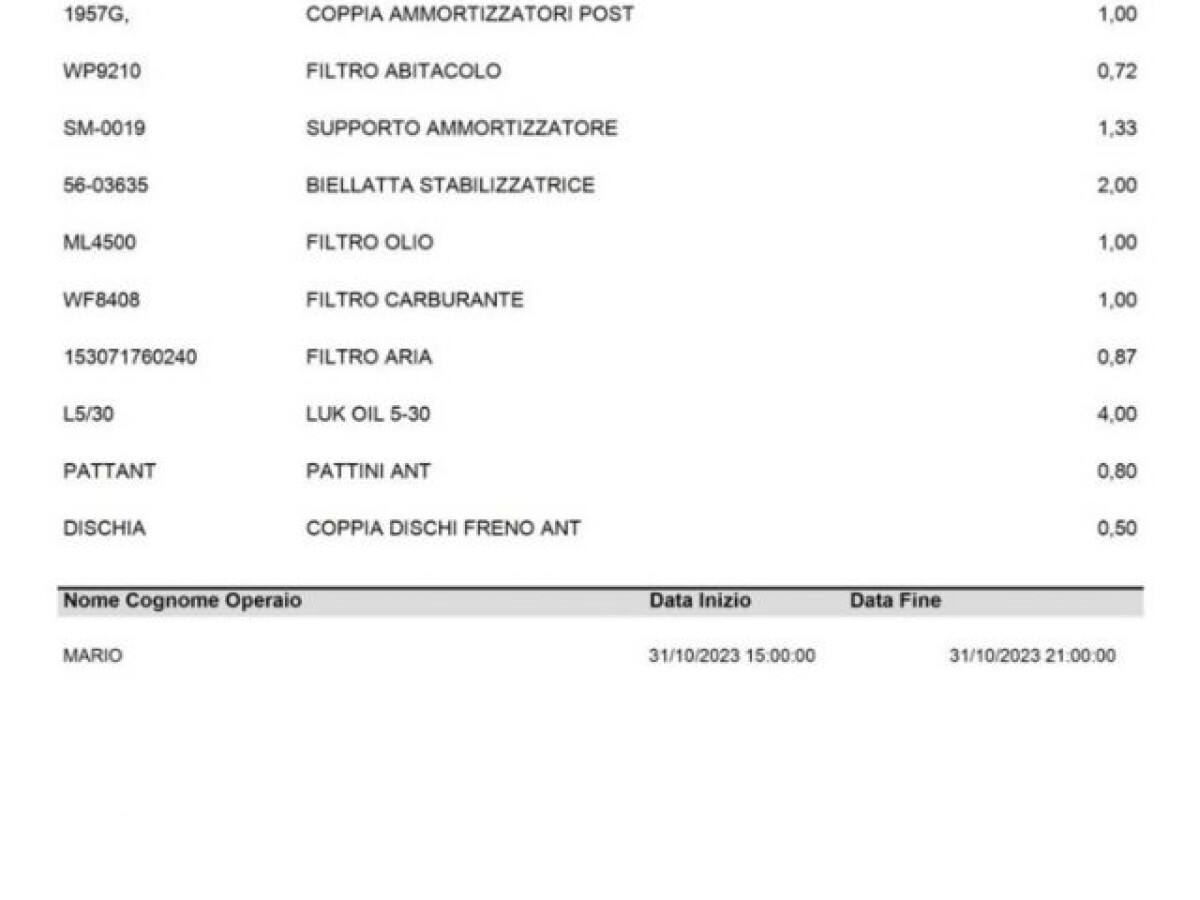 | | | |
|---|---|---|
| 1957G, | COPPIA AMMORTIZZATORI POST | 1,00 |
| WP9210 | FILTRO ABITACOLO | 0,72 |
| SM-0019 | SUPPORTO AMMORTIZZATORE | 1,33 |
| 56-03635 | BIELLATTA STABILIZZATRICE | 2,00 |
| ML4500 | FILTRO OLIO | 1,00 |
| WF8408 | FILTRO CARBURANTE | 1,00 |
| 153071760240 | FILTRO ARIA | 0,87 |
| L5/30 | LUK OIL 5-30 | 4,00 |
| PATTANT | PATTINI ANT | 0,80 |
| DISCHIA | COPPIA DISCHI FRENO ANT | 0,50 |

| Nome Cognome Operaio | Data Inizio | Data Fine |
|---|---|---|
| MARIO | 31/10/2023 15:00:00 | 31/10/2023 21:00:00 |